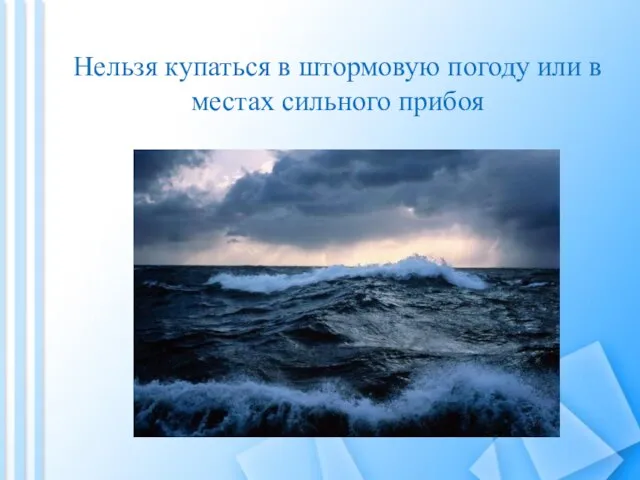 Нельзя купаться в штормовую погоду или в местах сильного прибоя